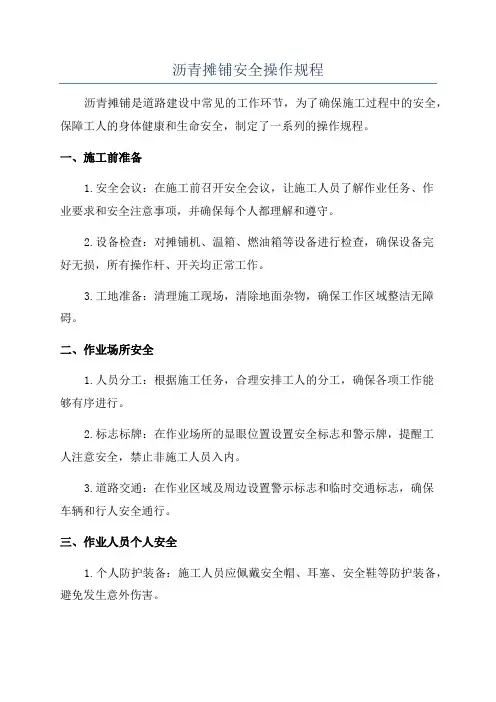 沥青摊铺安全操作规程

沥青摊铺是道路建设中常见的工作环节，为了确保施工过程中的安全，保障工人的身体健康和生命安全，制定了一系列的操作规程。

一、施工前准备

1. 安全会议：在施工前召开安全会议，让施工人员了解作业任务、作业要求和安全注意事项，并确保每个人都理解和遵守。

2. 设备检查：对摊铺机、温箱、燃油箱等设备进行检查，确保设备完好无损，所有操作杆、开关均正常工作。

3. 工地准备：清理施工现场，清除地面杂物，确保工作区域整洁无障碍。

二、作业场所安全

1. 人员分工：根据施工任务，合理安排工人的分工，确保各项工作能够有序进行。

2. 标志标牌：在作业场所的显眼位置设置安全标志和警示牌，提醒工人注意安全，禁止非施工人员入内。

3. 道路交通：在作业区域及周边设置警示标志和临时交通标志，确保车辆和行人安全通行。

三、作业人员个人安全

1. 个人防护装备：施工人员应佩戴安全帽、耳塞、安全鞋等防护装备，避免发生意外伤害。